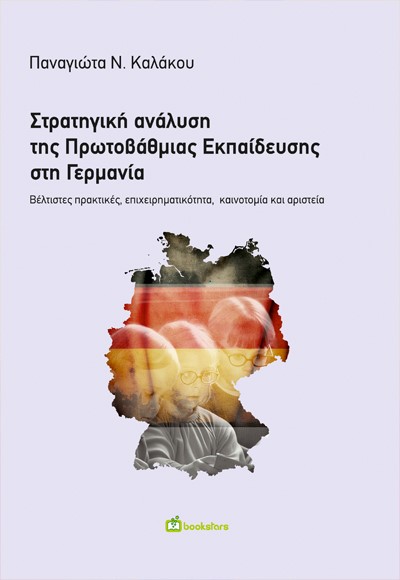 Παναγιώτα Ν. Καλάκου

Στρατηγική ανάλυση της Πρωτοβάθμιας Εκπαίδευσης στη Γερμανία

Βέλτιστες πρακτικές, επιχειρηματικότητα, καινοτομία και αριστεία

bookstars